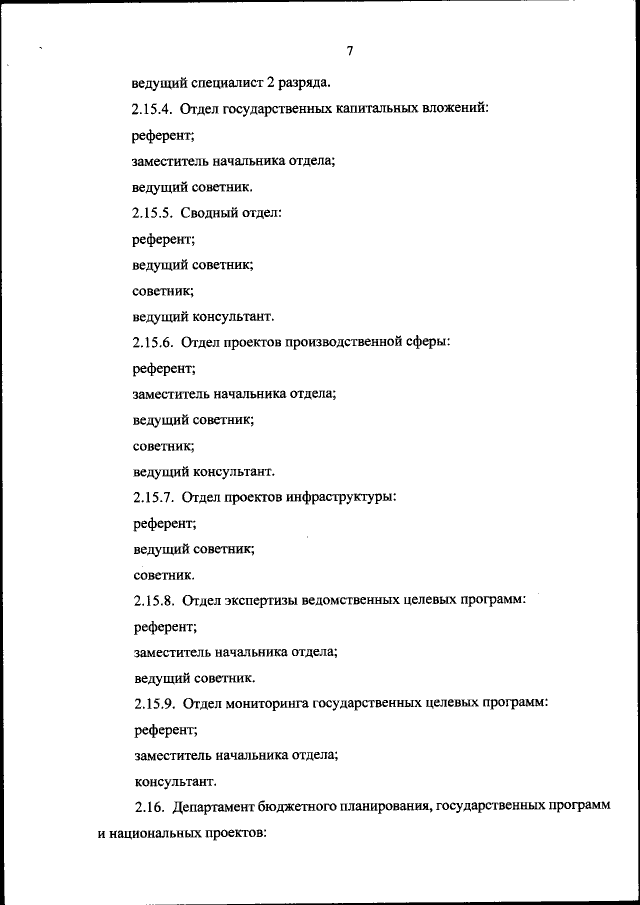 7

ведущий специалист 2 разряда.

2.15.4. Отдел государственных капитальных вложений:

референт;

заместитель начальника отдела;

ведущий советник.

2.15.5. Сводный отдел:

референт;

ведущий советник;

советник;

ведущий консультант.

2.15.6. Отдел проектов производственной сферы:

референт;

заместитель начальника отдела;

ведущий советник;

советник;

ведущий консультант.

2.15.7. Отдел проектов инфраструктуры:

референт;

ведущий советник;

советник.

2.15.8. Отдел экспертизы ведомственных целевых программ:

референт;

заместитель начальника отдела;

ведущий советник.

2.15.9. Отдел мониторинга государственных целевых программ:

референт;

заместитель начальника отдела;

консультант.

2.16. Департамент бюджетного планирования, государственных программ и национальных проектов: